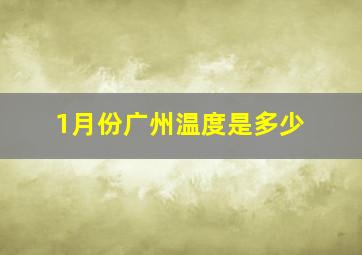 1月份广州温度是多少